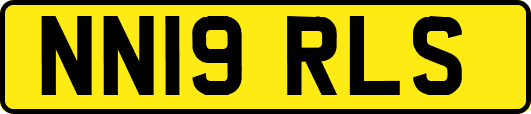 NN19 RLS